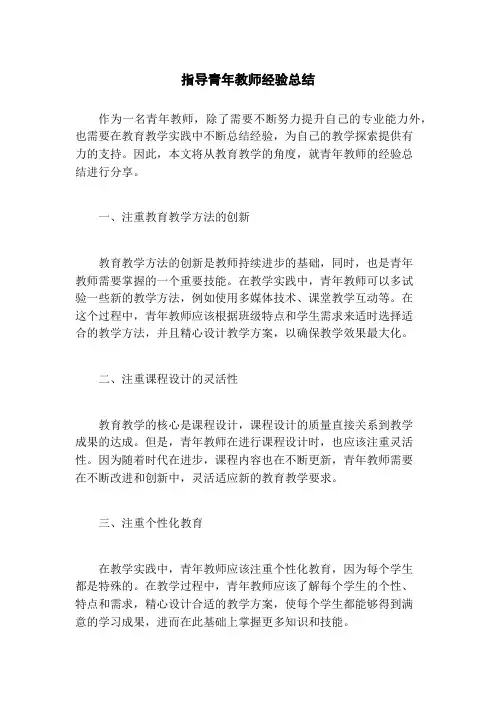 指导青年教师经验总结

作为一名青年教师，除了需要不断努力提升自己的专业能力外，也需要在教育教学实践中不断总结经验，为自己的教学探索提供有力的支持。因此，本文将从教育教学的角度，就青年教师的经验总结进行分享。

一、注重教育教学方法的创新

教育教学方法的创新是教师持续进步的基础，同时，也是青年教师需要掌握的一个重要技能。在教学实践中，青年教师可以多试验一些新的教学方法，例如使用多媒体技术、课堂教学互动等。在这个过程中，青年教师应该根据班级特点和学生需求来适时选择适合的教学方法，并且精心设计教学方案，以确保教学效果最大化。

二、注重课程设计的灵活性

教育教学的核心是课程设计，课程设计的质量直接关系到教学成果的达成。但是，青年教师在进行课程设计时，也应该注重灵活性。因为随着时代在进步，课程内容也在不断更新，青年教师需要在不断改进和创新中，灵活适应新的教育教学要求。

三、注重个性化教育

在教学实践中，青年教师应该注重个性化教育，因为每个学生都是特殊的。在教学过程中，青年教师应该了解每个学生的个性、特点和需求，精心设计合适的教学方案，使每个学生都能够得到满意的学习成果，进而在此基础上掌握更多知识和技能。